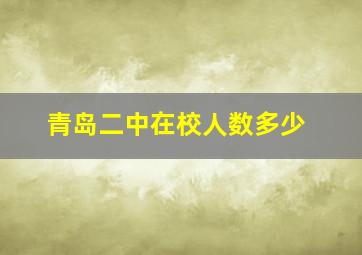 青岛二中在校人数多少